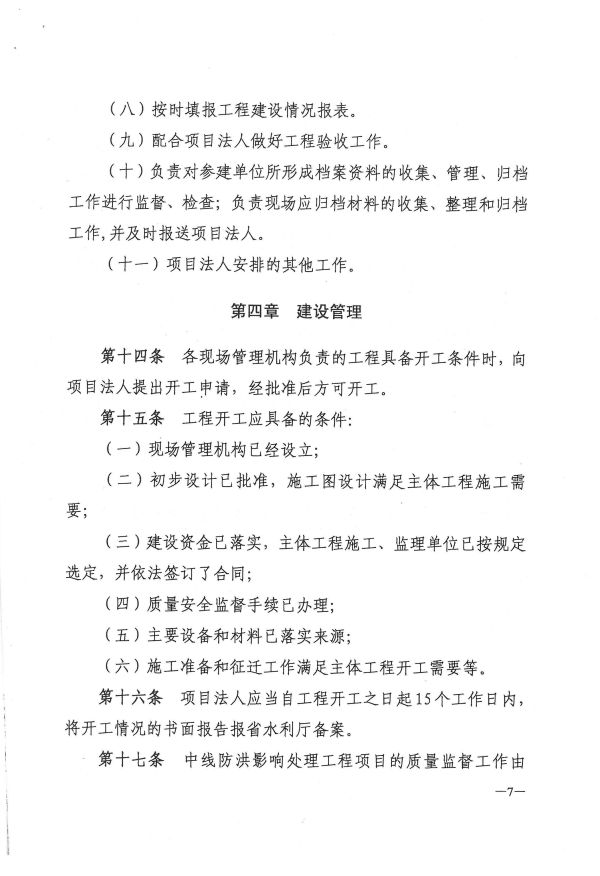 （八）按时填报工程建设情况报表。

（九）配合项目法人做好工程验收工作。

（十）负责对参建单位所形成档案资料的收集、管理、归档工作进行监督、检查；负责现场应归档材料的收集、整理和归档工作，并及时报送项目法人。

（十一）项目法人安排的其他工作。

第四章　建设管理

第十四条　各现场管理机构负责的工程具备开工条件时，向项目法人提出开工申请，经批准后方可开工。

第十五条　工程开工应具备的条件：

（一）现场管理机构已经设立；

（二）初步设计已批准，施工图设计满足主体工程施工需要；

（三）建设资金已落实，主体工程施工、监理单位已按规定选定，并依法签订了合同；

（四）质量安全监督手续已办理；

（五）主要设备和材料已落实来源；

（六）施工准备和征迁工作满足主体工程开工需要等。

第十六条　项目法人应当自工程开工之日起15个工作日内，将开工情况的书面报告报省水利厅备案。

第十七条　中线防洪影响处理工程项目的质量监督工作由

—7—